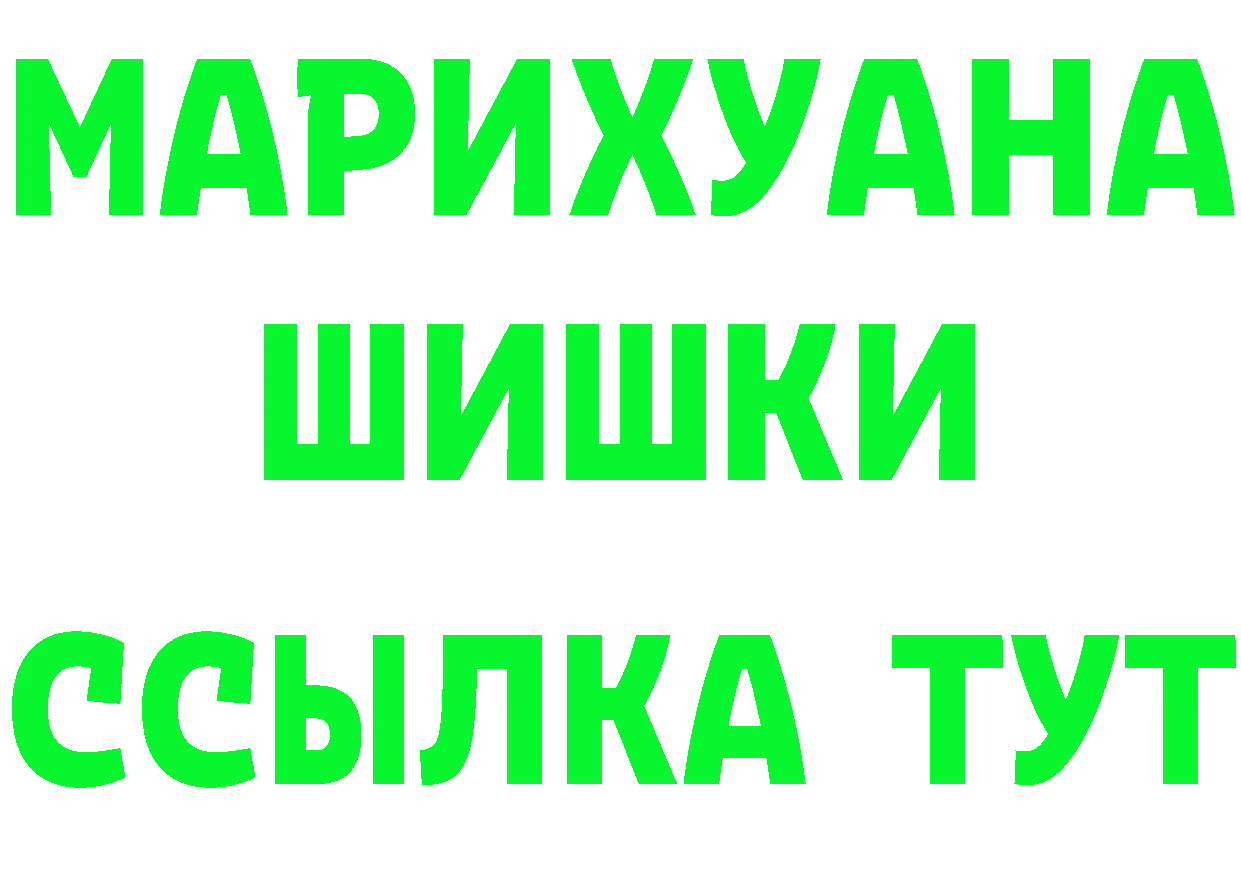 МАРИХУАНА
ШИШКИ
ССЫЛКА ТУТ